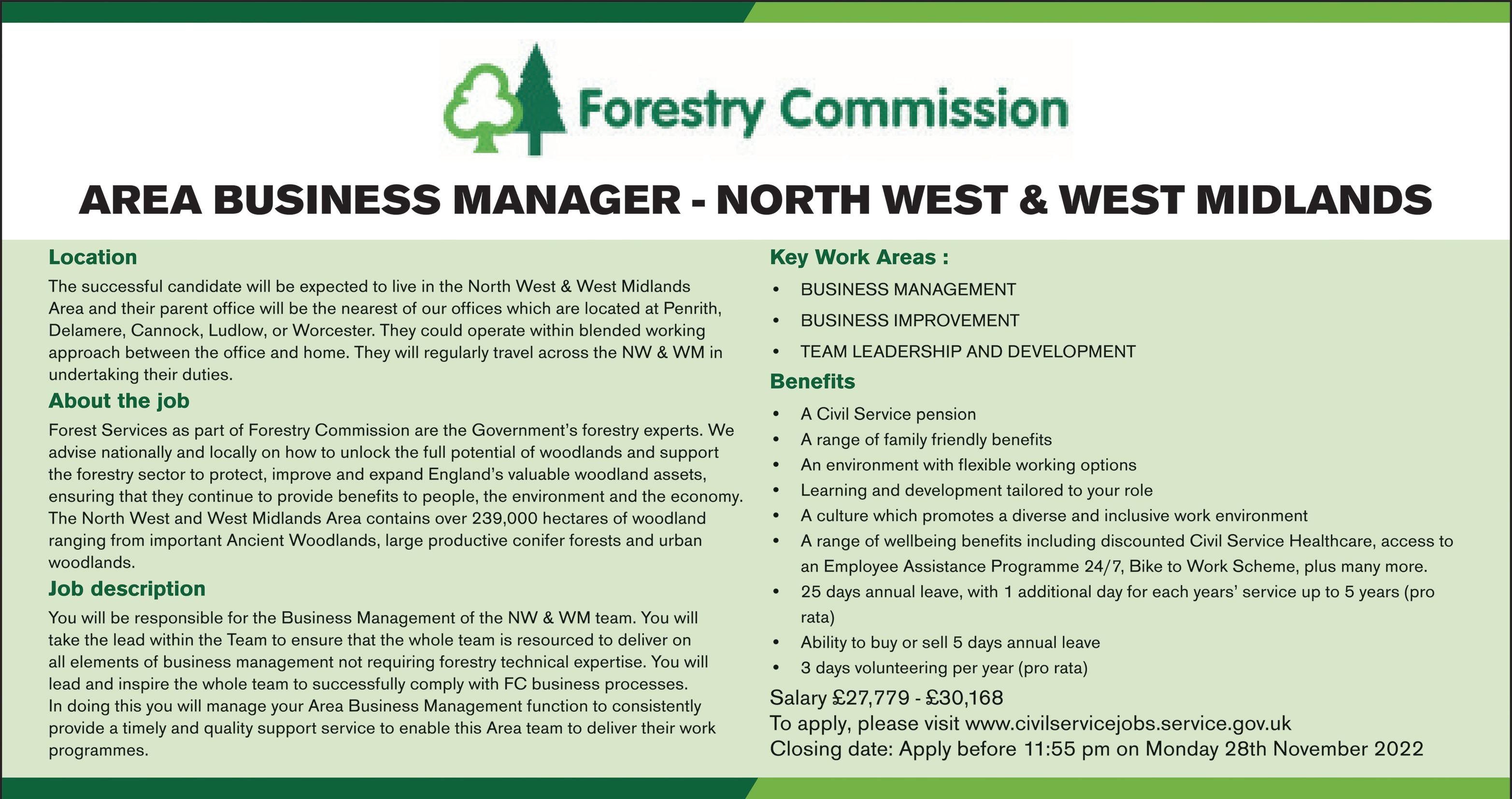 Forestry Commission

AREA BUSINESS MANAGER - NORTH WEST & WEST MIDLANDS

Location

The successful candidate will be expected to live in the North West & West Midlands Area and their parent office will be the nearest of our offices which are located at Penrith, Delamere, Cannock, Ludlow, or Worcester. They could operate within blended working approach between the office and home. They will regularly travel across the NW & WM in undertaking their duties.

About the job

Forest Services as part of Forestry Commission are the Government's forestry experts. We advise nationally and locally on how to unlock the full potential of woodlands and support the forestry sector to protect, improve and expand England's valuable woodland assets, ensuring that they continue to provide benefits to people, the environment and the economy. The North West and West Midlands Area contains over 239,000 hectares of woodland ranging from important Ancient Woodlands, large productive conifer forests and urban woodlands.

Job description

You will be responsible for the Business Management of the NW & WM team. You will take the lead within the Team to ensure that the whole team is resourced to deliver on all elements of business management not requiring forestry technical expertise. You will lead and inspire the whole team to successfully comply with FC business processes. In doing this you will manage your Area Business Management function to consistently provide a timely and quality support service to enable this Area team to deliver their work programmes.

Key Work Areas :

• BUSINESS MANAGEMENT
• BUSINESS IMPROVEMENT
• TEAM LEADERSHIP AND DEVELOPMENT

Benefits

• A Civil Service pension
• A range of family friendly benefits
• An environment with flexible working options
• Learning and development tailored to your role
• A culture which promotes a diverse and inclusive work environment
• A range of wellbeing benefits including discounted Civil Service Healthcare, access to an Employee Assistance Programme 24/7, Bike to Work Scheme, plus many more.
• 25 days annual leave, with 1 additional day for each years' service up to 5 years (pro rata)
• Ability to buy or sell 5 days annual leave
• 3 days volunteering per year (pro rata)

Salary £27,779 - £30,168
To apply, please visit www.civilservicejobs.service.gov.uk
Closing date: Apply before 11:55 pm on Monday 28th November 2022